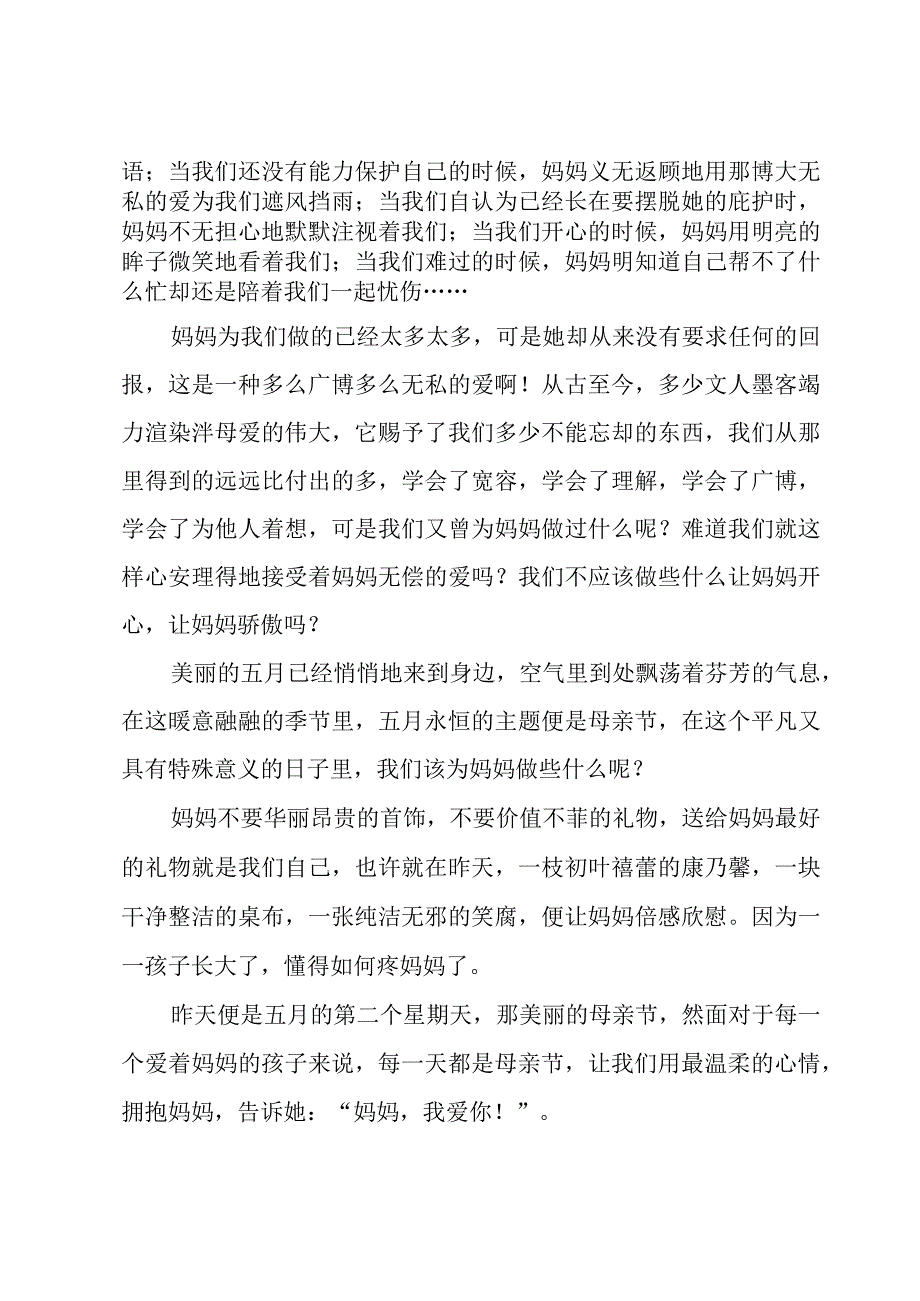 语；当我们还没有能力保护自己的时候，妈妈义无返顾地用那博大无私的爱为我们遮风挡雨；当我们自认为已经长在要摆脱她的庇护时，妈妈不无担心地默默注视着我们；当我们开心的时候，妈妈用明亮的眸子微笑地看着我们；当我们难过的时候，妈妈明知道自己帮不了什么忙却还是陪着我们一起忧伤……

妈妈为我们做的已经太多太多，可是她却从来没有要求任何的回报，这是一种多么广博多么无私的爱啊！从古至今，多少文人墨客竭力渲染泮母爱的伟大，它赐予了我们多少不能忘却的东西，我们从那里得到的远远比付出的多，学会了宽容，学会了理解，学会了广博，学会了为他人着想，可是我们又曾为妈妈做过什么呢？难道我们就这样心安理得地接受着妈妈无偿的爱吗？我们不应该做些什么让妈妈开心，让妈妈骄傲吗？

美丽的五月已经悄悄地来到身边，空气里到处飘荡着芬芳的气息，在这暖意融融的季节里，五月永恒的主题便是母亲节，在这个平凡又具有特殊意义的日子里，我们该为妈妈做些什么呢？

妈妈不要华丽昂贵的首饰，不要价值不菲的礼物，送给妈妈最好的礼物就是我们自己，也许就在昨天，一枝初叶禧蕾的康乃馨，一块干净整洁的桌布，一张纯洁无邪的笑腐，便让妈妈倍感欣慰。因为一一孩子长大了，懂得如何疼妈妈了。

昨天便是五月的第二个星期天，那美丽的母亲节，然面对于每一个爱着妈妈的孩子来说，每一天都是母亲节，让我们用最温柔的心情，拥抱妈妈，告诉她：“妈妈，我爱你！”。